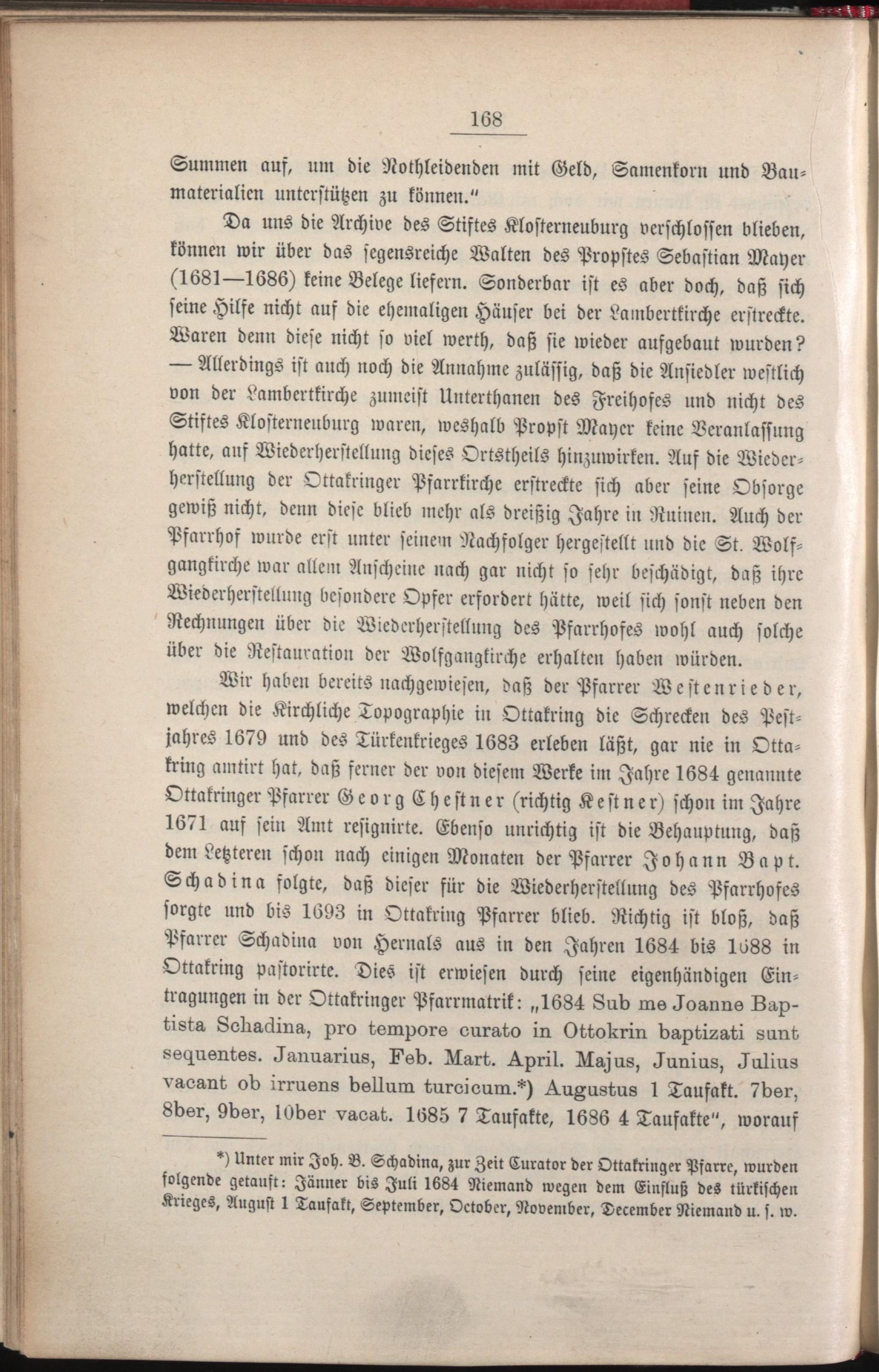 168

Summen auf, um die Nothleidenden mit Geld, Samenkorn und Baumaterialien unterstützen zu können."

Da uns die Archive des Stiftes Klosterneuburg verschlossen blieben, können wir über das segensreiche Walten des Propstes Sebastian Mayer (1681—1686) keine Belege liefern. Sonderbar ist es aber doch, daß sich seine Hilfe nicht auf die ehemaligen Häuser bei der Lambertkirche erstreckte. Waren denn diese nicht so viel werth, daß sie wieder aufgebaut wurden? — Allerdings ist auch noch die Annahme zulässig, daß die Ansiedler westlich von der Lambertkirche zumeist Unterthanen des Freihofes und nicht des Stiftes Klosterneuburg waren, weshalb Propst Mayer keine Veranlassung hatte, auf Wiederherstellung dieses Ortstheils hinzuwirken. Auf die Wiederherstellung der Ottakringer Pfarrkirche erstreckte sich aber seine Obsorge gewiß nicht, denn diese blieb mehr als dreißig Jahre in Ruinen. Auch der Pfarrhof wurde erst unter seinem Nachfolger hergestellt und die St. Wolfgangkirche war allem Anscheine nach gar nicht so sehr beschädigt, daß ihre Wiederherstellung besondere Opfer erfordert hätte, weil sich sonst neben den Rechnungen über die Wiederherstellung des Pfarrhofes wohl auch solche über die Restauration der Wolfgangkirche erhalten haben würden.

Wir haben bereits nachgewiesen, daß der Pfarrer Westenrieder, welchen die Kirchliche Topographie in Ottakring die Schrecken des Pestjahres 1679 und des Türkenkrieges 1683 erleben läßt, gar nie in Ottakring amtirt hat, daß ferner der von diesem Werke im Jahre 1684 genannte Ottakringer Pfarrer Georg Chestner (richtig Kestner) schon im Jahre 1671 auf sein Amt resignirte. Ebenso unrichtig ist die Behauptung, daß dem Letzteren schon nach einigen Monaten der Pfarrer Johann Bapt. Schadina folgte, daß dieser für die Wiederherstellung des Pfarrhofes sorgte und bis 1693 in Ottakring Pfarrer blieb. Richtig ist bloß, daß Pfarrer Schadina von Hernals aus in den Jahren 1684 bis 1688 in Ottakring pastorirte. Dies ist erwiesen durch seine eigenhändigen Eintragungen in der Ottakringer Pfarrmatrik: „1684 Sub me Joanne Baptista Schadina, pro tempore curato in Ottokrin baptizati sunt sequentes. Januarius, Feb. Mart. April. Majus, Junius, Julius vacant ob irruens bellum turcicum.*) Augustus 1 Taufakt. 7ber, 8ber, 9ber, 10ber vacat. 1685 7 Taufakte, 1686 4 Taufakte", worauf

*) Unter mir Joh. B. Schadina, zur Zeit Curator der Ottakringer Pfarre, wurden folgende getauft: Jänner bis Juli 1684 Niemand wegen dem Einfluß des türkischen Krieges, August 1 Taufakt, September, October, November, December Niemand u. s. w.